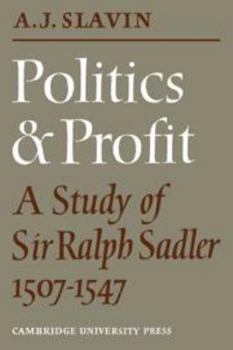 A. J. SLAVIN

Politics & Profit

A Study of Sir Ralph Sadler 1507-1547

CAMBRIDGE UNIVERSITY PRESS